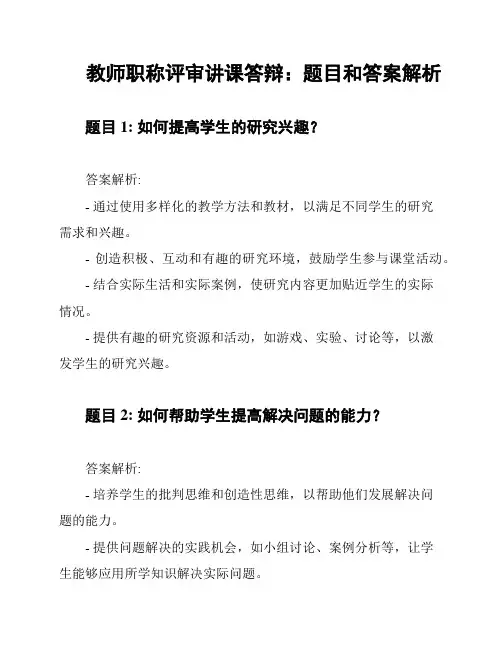 教师职称评审讲课答辩：题目和答案解析

题目 1: 如何提高学生的研究兴趣？

答案解析:

- 通过使用多样化的教学方法和教材，以满足不同学生的研究需求和兴趣。

- 创造积极、互动和有趣的研究环境，鼓励学生参与课堂活动。

- 结合实际生活和实际案例，使研究内容更加贴近学生的实际情况。

- 提供有趣的研究资源和活动，如游戏、实验、讨论等，以激发学生的研究兴趣。

题目 2: 如何帮助学生提高解决问题的能力？

答案解析:

- 培养学生的批判思维和创造性思维，以帮助他们发展解决问题的能力。

- 提供问题解决的实践机会，如小组讨论、案例分析等，让学生能够应用所学知识解决实际问题。